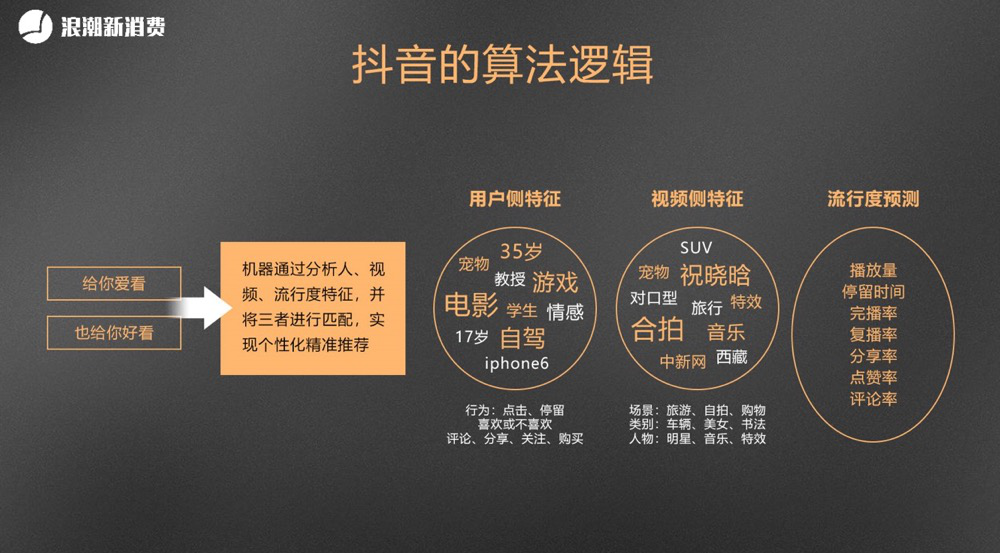 浪潮新消费

抖音的算法逻辑

给你爱看

也给你好看

机器通过分析人、视频、流行度特征，并将三者进行匹配，实现个性化精准推荐

用户侧特征

35岁
宠物
教授
游戏
电影
学生
情感
17岁
自驾
iphone6

行为：点击、停留
喜欢或不喜欢
评论、分享、关注、购买

视频侧特征

SUV
宠物
祝晓晗
对口型
旅行
特效
合拍
音乐
中新网
西藏

场景：旅游、自拍、购物
类别：车辆、美女、书法
人物：明星、音乐、特效

流行度预测

播放量
停留时间
完播率
复播率
分享率
点赞率
评论率